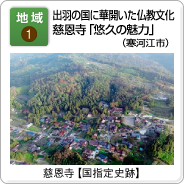 地域
1

出羽の国に華開いた仏教文化
慈恩寺「悠久の魅力」
(寒河江市)

慈恩寺【国指定史跡】